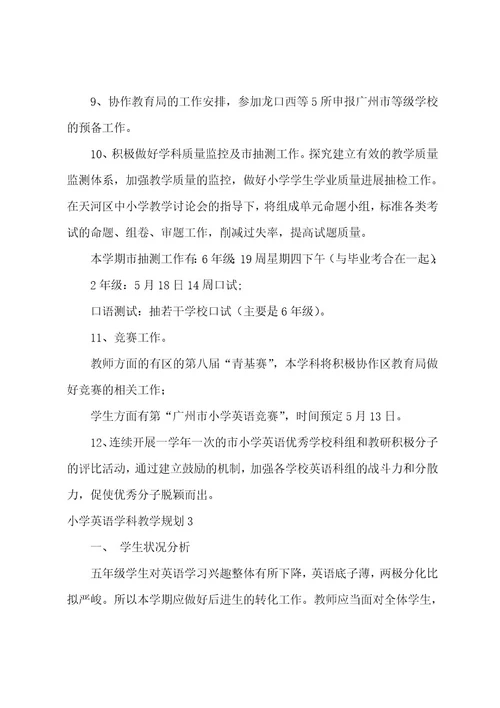 9、协作教育局的工作安排，参加龙口西等5所申报广州市等级学校的预备工作。

10、积极做好学科质量监控及市抽测工作。探究建立有效的教学质量监测体系，加强教学质量的监控，做好小学学生学业质量进展抽检工作。在天河区中小学教学讨论会的指导下，将组成单元命题小组，标准各类考试的命题、组卷、审题工作，削减过失率，提高试题质量。

本学期市抽测工作有：6年级：19周星期四下午（与毕业考合在一起）；

2年级：5月18日14周口试；

口语测试：抽若干学校口试（主要是6年级）。

11、竞赛工作。

教师方面的有区的第八届“青基赛”，本学科将积极协作区教育局做好竞赛的相关工作；

学生方面有第“广州市小学英语竞赛”，时间预定5月13日。

12、连续开展一学年一次的市小学英语优秀学校科组和教研积极分子的评比活动，通过建立鼓励的机制，加强各学校英语科组的战斗力和分散力，促使优秀分子脱颖而出。

小学英语学科教学规划3

一、 学生状况分析

五年级学生对英语学习兴趣整体有所下降，英语底子薄，两极分化比拟严峻。所以本学期应做好后进生的转化工作。教师应当面对全体学生，